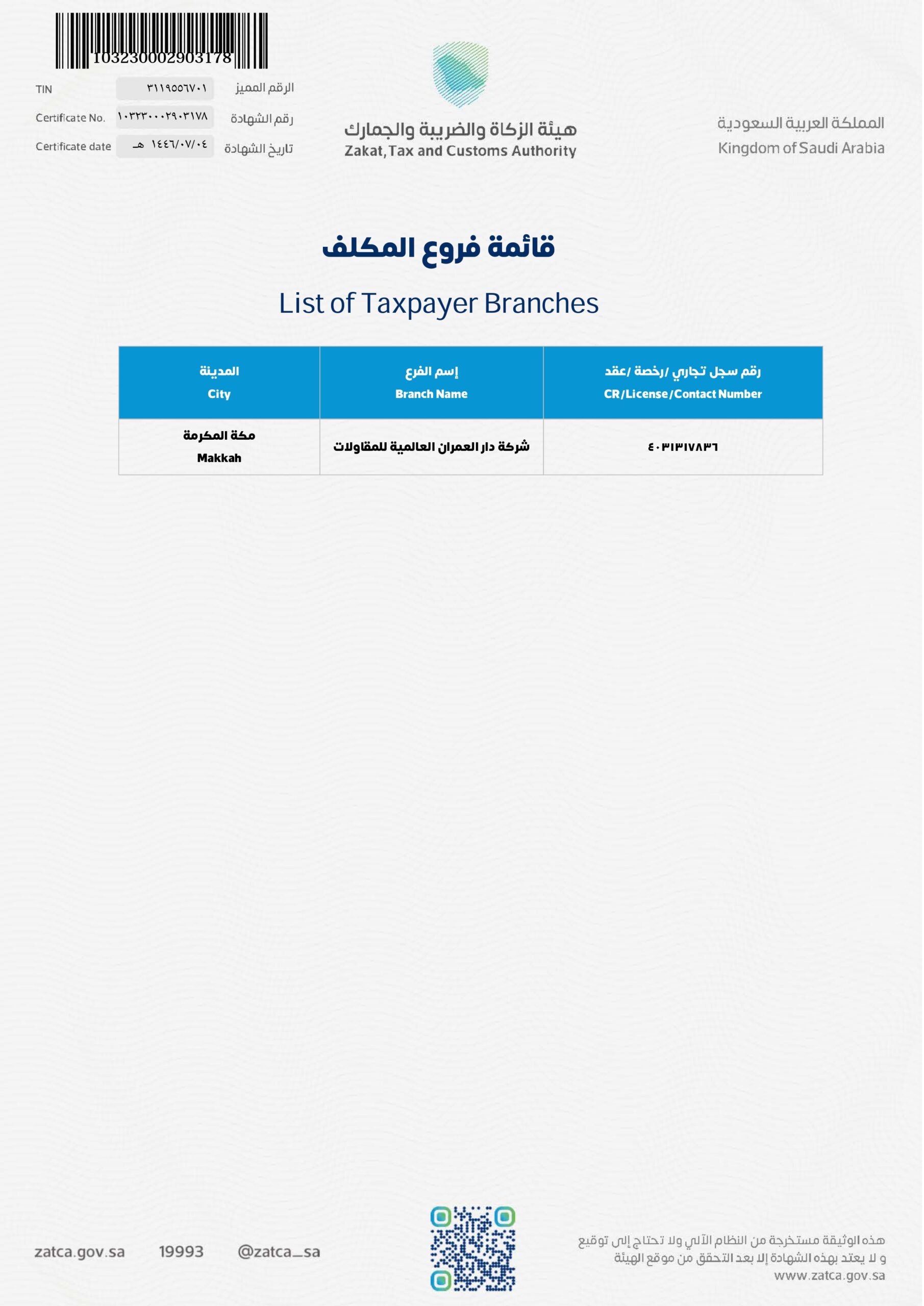 103230002903178

TIN ٣١١٩٥٥٦٧٠١ الرقم المميز
Certificate No. ١٠٣٢٣٠٠٠٢٩٠٣١٧٨ رقم الشهادة
Certificate date ١٤٤٦/٠٧/٠٤ هـ تاريخ الشهادة

هيئة الزكاة والضريبة والجمارك
Zakat, Tax and Customs Authority

المملكة العربية السعودية
Kingdom of Saudi Arabia

قائمة فروع المكلف

List of Taxpayer Branches

| المدينة City | إسم الفرع Branch Name | رقم سجل تجاري /رخصة /عقد CR/License/Contact Number |
|---|---|---|
| مكة المكرمة Makkah | شركة دار العمران العالمية للمقاولات | ٤٠٣١٣١٧٨٣٦ |

zatca.gov.sa 19993 @zatca_sa

هذه الوثيقة مستخرجة من النظام الآلي ولا تحتاج إلى توقيع
و لا يعتد بهذه الشهادة إلا بعد التحقق من موقع الهيئة
www.zatca.gov.sa